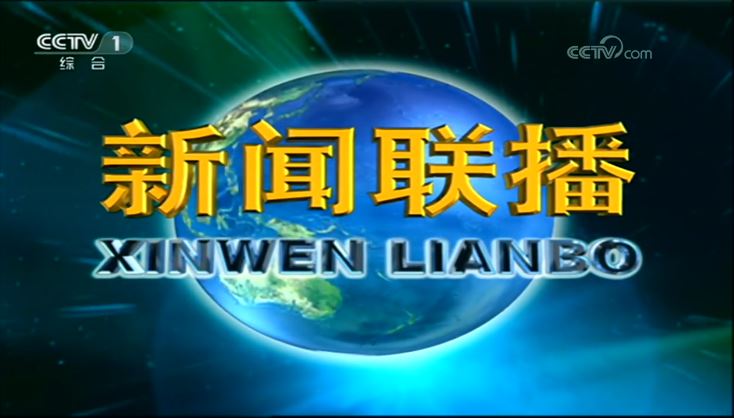 CCTV 1
综合

CCTV.com

新闻联播

XINWEN LIANBO